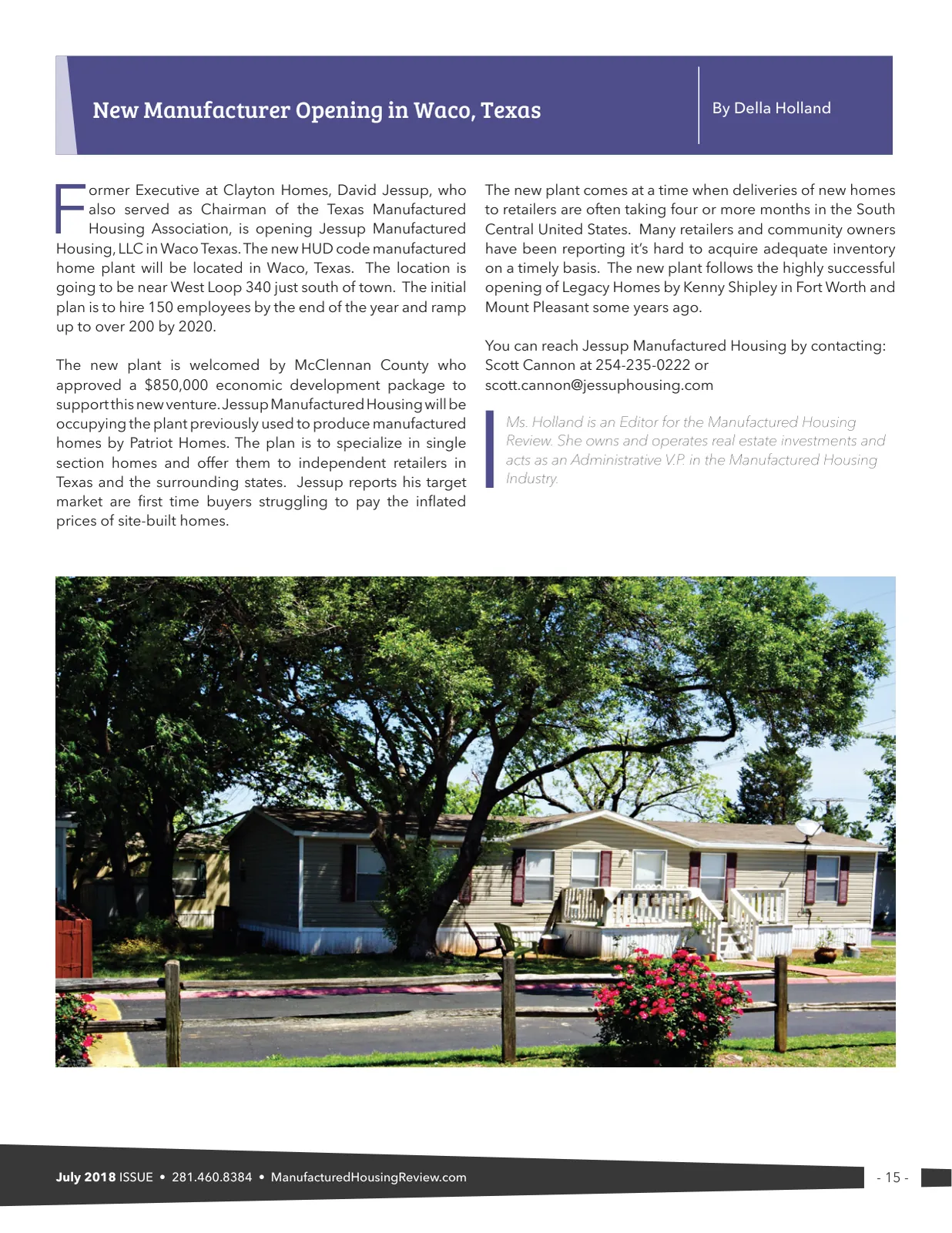 New Manufacturer Opening in Waco, Texas

By Della Holland

Former Executive at Clayton Homes, David Jessup, who also served as Chairman of the Texas Manufactured Housing Association, is opening Jessup Manufactured Housing, LLC in Waco Texas. The new HUD code manufactured home plant will be located in Waco, Texas. The location is going to be near West Loop 340 just south of town. The initial plan is to hire 150 employees by the end of the year and ramp up to over 200 by 2020.

The new plant is welcomed by McClennan County who approved a $850,000 economic development package to support this new venture. Jessup Manufactured Housing will be occupying the plant previously used to produce manufactured homes by Patriot Homes. The plan is to specialize in single section homes and offer them to independent retailers in Texas and the surrounding states. Jessup reports his target market are first time buyers struggling to pay the inflated prices of site-built homes.

The new plant comes at a time when deliveries of new homes to retailers are often taking four or more months in the South Central United States. Many retailers and community owners have been reporting it's hard to acquire adequate inventory on a timely basis. The new plant follows the highly successful opening of Legacy Homes by Kenny Shipley in Fort Worth and Mount Pleasant some years ago.

You can reach Jessup Manufactured Housing by contacting: Scott Cannon at 254-235-0222 or scott.cannon@jessuphousing.com

Ms. Holland is an Editor for the Manufactured Housing Review. She owns and operates real estate investments and acts as an Administrative V.P. in the Manufactured Housing Industry.

July 2018 ISSUE • 281.460.8384 • ManufacturedHousingReview.com

- 15 -